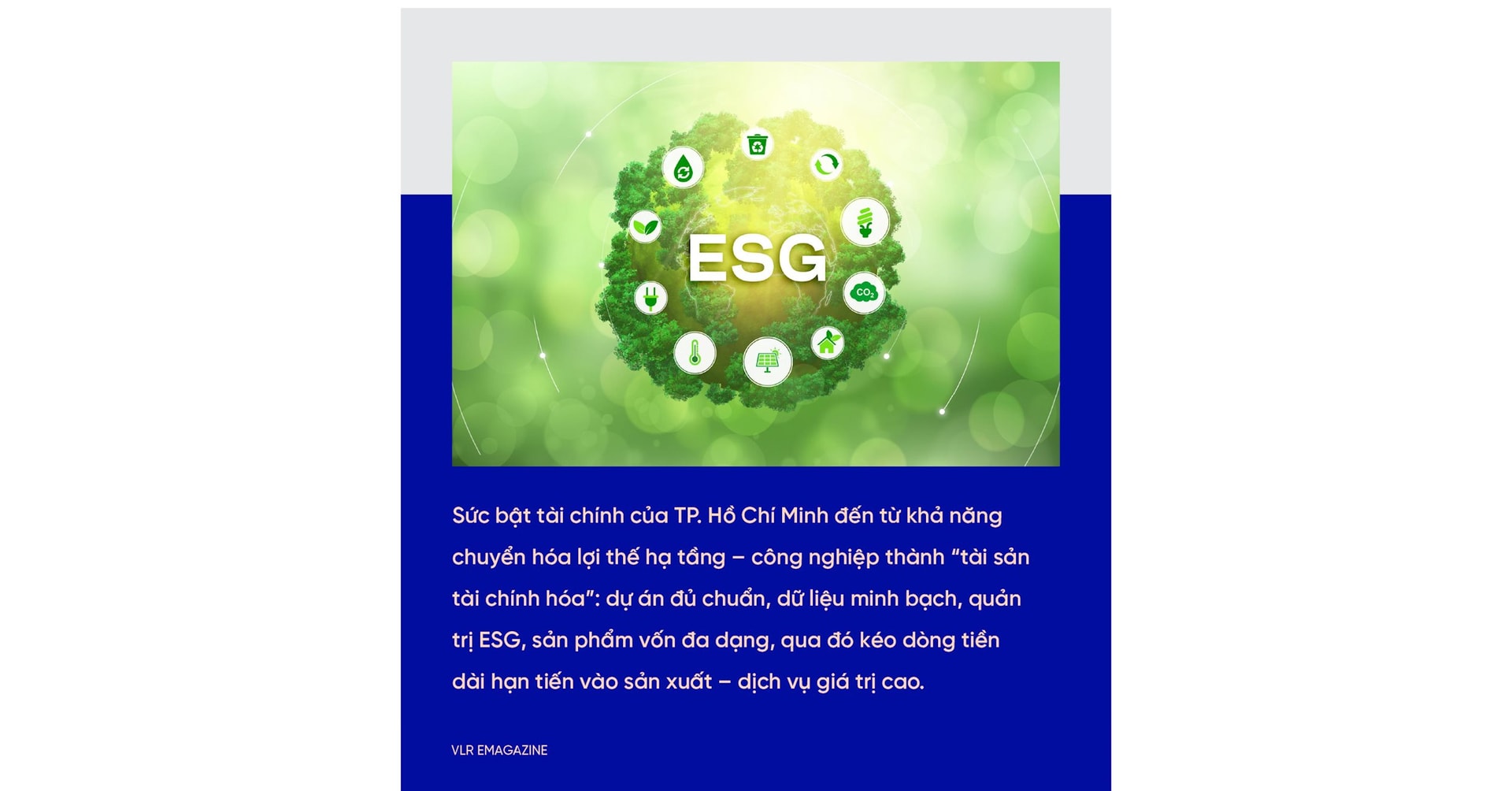 ESG

$CO_2$

Sức bật tài chính của TP. Hồ Chí Minh đến từ khả năng chuyển hóa lợi thế hạ tầng – công nghiệp thành "tài sản tài chính hóa": dự án đủ chuẩn, dữ liệu minh bạch, quản trị ESG, sản phẩm vốn đa dạng, qua đó kéo dòng tiền dài hạn tiến vào sản xuất – dịch vụ giá trị cao.

VLR EMAGAZINE